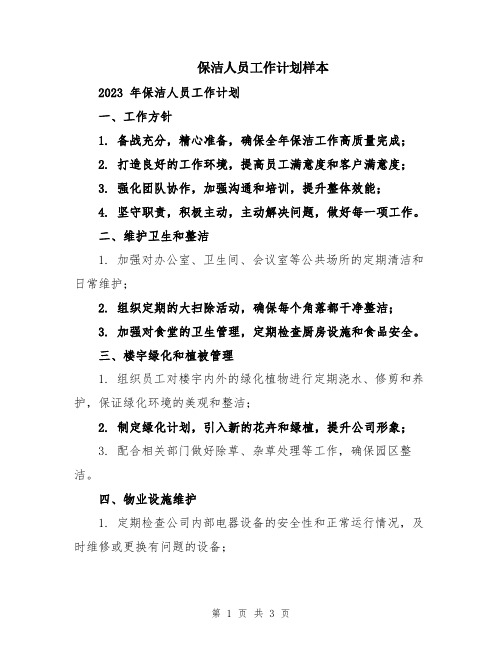 保洁人员工作计划样本

2023 年保洁人员工作计划

一、工作方针

1. 备战充分，精心准备，确保全年保洁工作高质量完成；

2. 打造良好的工作环境，提高员工满意度和客户满意度；

3. 强化团队协作，加强沟通和培训，提升整体效能；

4. 坚守职责，积极主动，主动解决问题，做好每一项工作。

二、维护卫生和整洁

1. 加强对办公室、卫生间、会议室等公共场所的定期清洁和日常维护；

2. 组织定期的大扫除活动，确保每个角落都干净整洁；

3. 加强对食堂的卫生管理，定期检查厨房设施和食品安全。

三、楼宇绿化和植被管理

1. 组织员工对楼宇内外的绿化植物进行定期浇水、修剪和养护，保证绿化环境的美观和整洁；

2. 制定绿化计划，引入新的花卉和绿植，提升公司形象；

3. 配合相关部门做好除草、杂草处理等工作，确保园区整洁。

四、物业设施维护

1. 定期检查公司内部电器设备的安全性和正常运行情况，及时维修或更换有问题的设备；

第 1 页 共 3 页